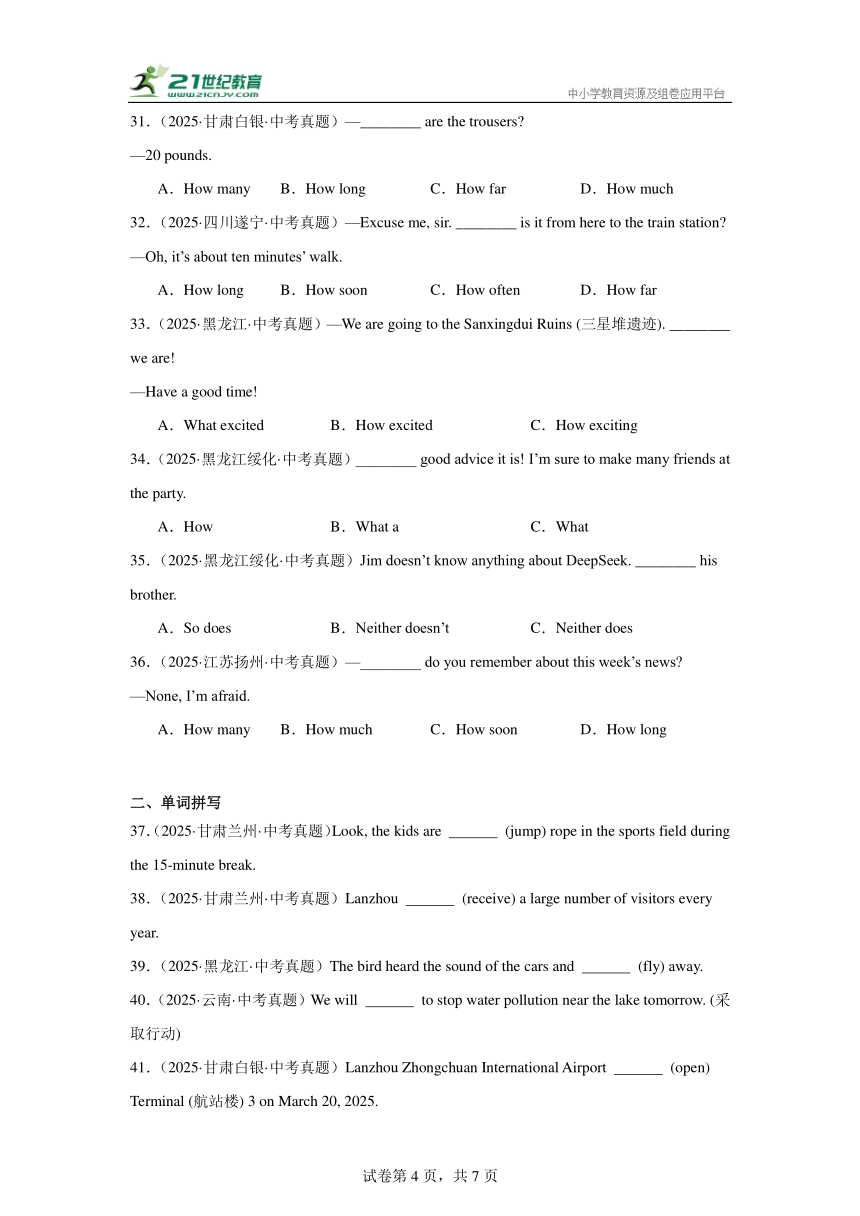 21世纪教育
www.21cnjy.com
中小学教育资源及组卷应用平台

31.（2025·甘肃白银·中考真题）—________ are the trousers?

—20 pounds.

A．How many　B．How long　C．How far　D．How much

32.（2025·四川遂宁·中考真题）—Excuse me, sir. ________ is it from here to the train station?

—Oh, it's about ten minutes' walk.

A．How long　B．How soon　C．How often　D．How far

33.（2025·黑龙江·中考真题）—We are going to the Sanxingdui Ruins (三星堆遗迹). ________ we are!

—Have a good time!

A．What excited　B．How excited　C．How exciting

34.（2025·黑龙江绥化·中考真题）________ good advice it is! I'm sure to make many friends at the party.

A．How　B．What a　C．What

35.（2025·黑龙江绥化·中考真题）Jim doesn't know anything about DeepSeek. ________ his brother.

A．So does　B．Neither doesn't　C．Neither does

36.（2025·江苏扬州·中考真题）—________ do you remember about this week's news?

—None, I'm afraid.

A．How many　B．How much　C．How soon　D．How long

二、单词拼写

37.（2025·甘肃兰州·中考真题）Look, the kids are ______ (jump) rope in the sports field during the 15-minute break.

38.（2025·甘肃兰州·中考真题）Lanzhou ______ (receive) a large number of visitors every year.

39.（2025·黑龙江·中考真题）The bird heard the sound of the cars and ______ (fly) away.

40.（2025·云南·中考真题）We will ______ to stop water pollution near the lake tomorrow. (采取行动)

41.（2025·甘肃白银·中考真题）Lanzhou Zhongchuan International Airport ______ (open) Terminal (航站楼) 3 on March 20, 2025.

试卷第 4 页，共 7 页